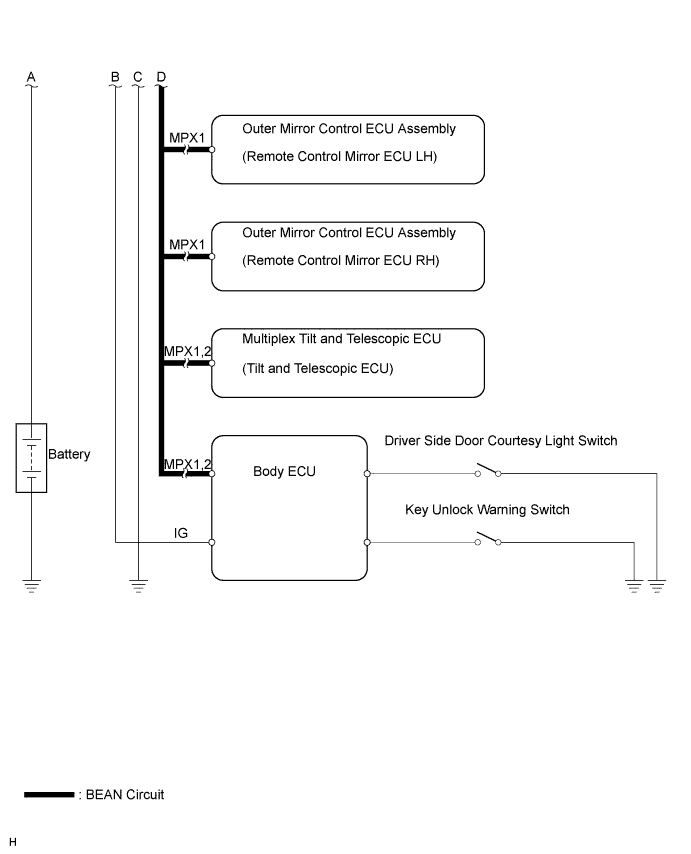 A B C D

MPX1
Outer Mirror Control ECU Assembly
(Remote Control Mirror ECU LH)

MPX1
Outer Mirror Control ECU Assembly
(Remote Control Mirror ECU RH)

MPX1,2
Multiplex Tilt and Telescopic ECU
(Tilt and Telescopic ECU)

Battery

MPX1,2
Body ECU

Driver Side Door Courtesy Light Switch

Key Unlock Warning Switch

IG

: BEAN Circuit

H